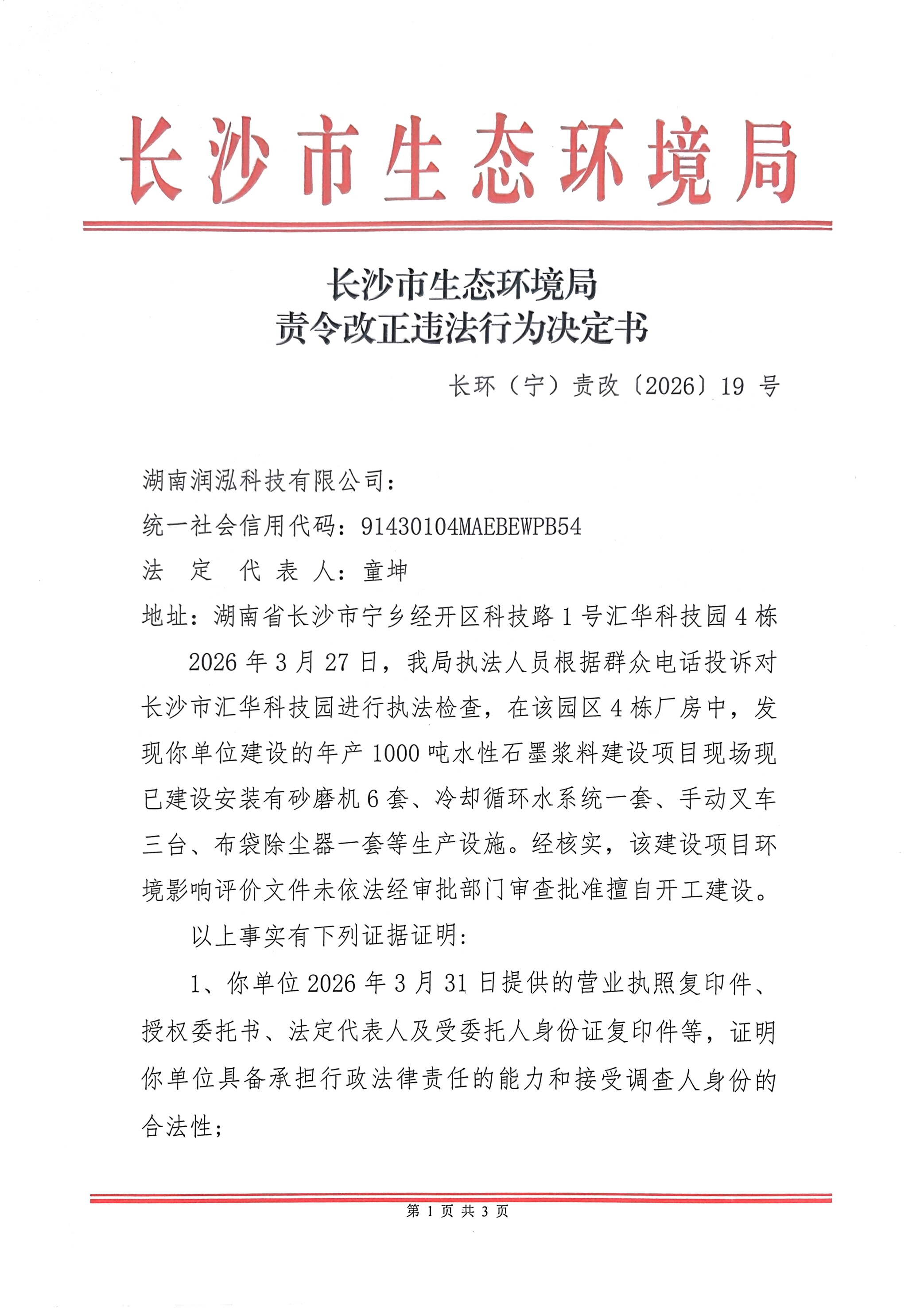 长沙市生态环境局

长沙市生态环境局
责令改正违法行为决定书

长环（宁）责改〔2026〕19 号

湖南润泓科技有限公司：
统一社会信用代码：91430104MAEBEWPB54
法 定 代 表 人：童坤
地址：湖南省长沙市宁乡经开区科技路 1 号汇华科技园 4 栋

2026 年 3 月 27 日，我局执法人员根据群众电话投诉对长沙市汇华科技园进行执法检查，在该园区 4 栋厂房中，发现你单位建设的年产 1000 吨水性石墨浆料建设项目现场现已建设安装有砂磨机 6 套、冷却循环水系统一套、手动叉车三台、布袋除尘器一套等生产设施。经核实，该建设项目环境影响评价文件未依法经审批部门审查批准擅自开工建设。

以上事实有下列证据证明：

1、你单位 2026 年 3 月 31 日提供的营业执照复印件、授权委托书、法定代表人及受委托人身份证复印件等，证明你单位具备承担行政法律责任的能力和接受调查人身份的合法性；

第 1 页 共 3 页